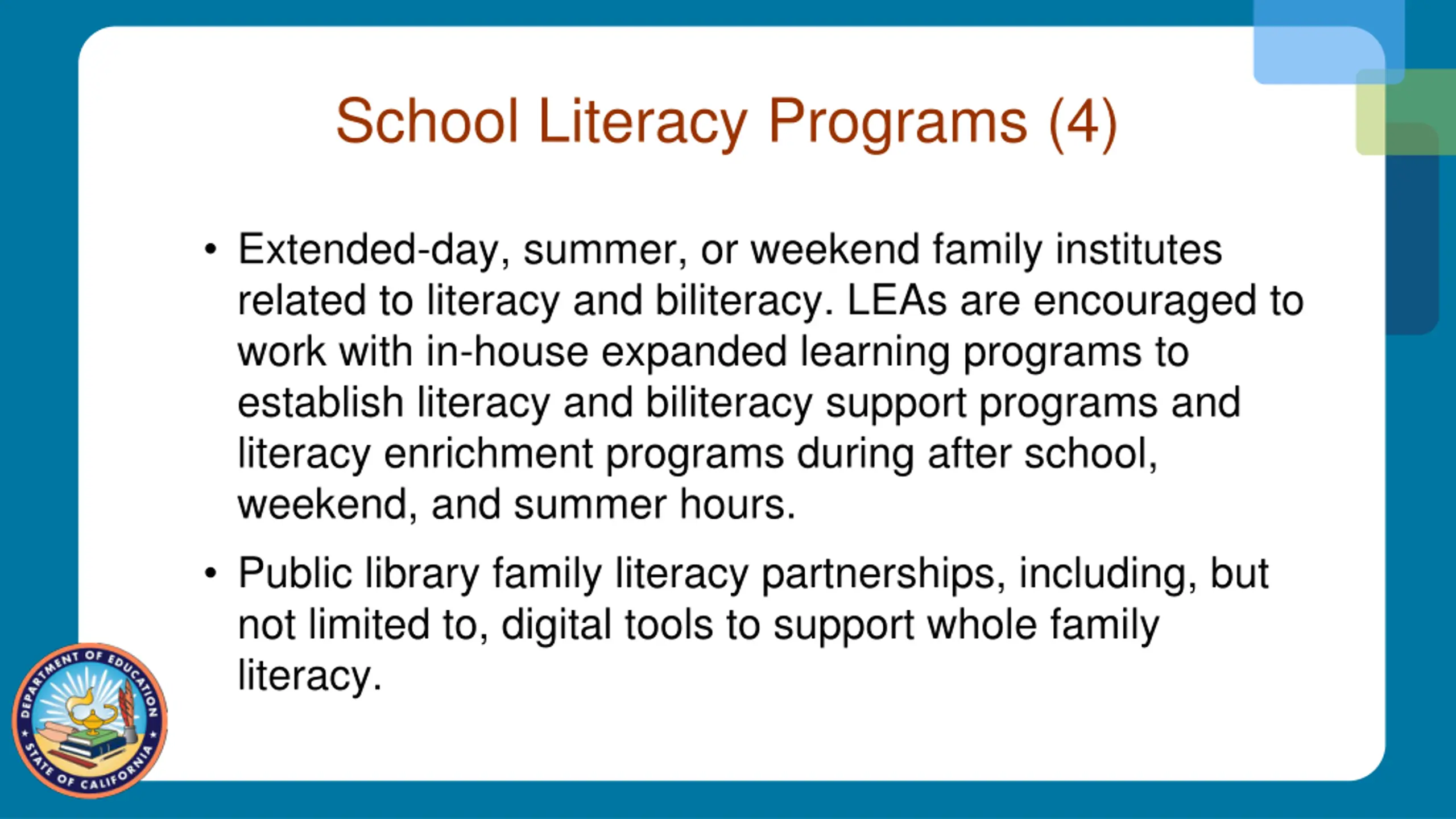 School Literacy Programs (4)

• Extended-day, summer, or weekend family institutes related to literacy and biliteracy. LEAs are encouraged to work with in-house expanded learning programs to establish literacy and biliteracy support programs and literacy enrichment programs during after school, weekend, and summer hours.

• Public library family literacy partnerships, including, but not limited to, digital tools to support whole family literacy.

DEPARTMENT OF EDUCATION
STATE OF CALIFORNIA